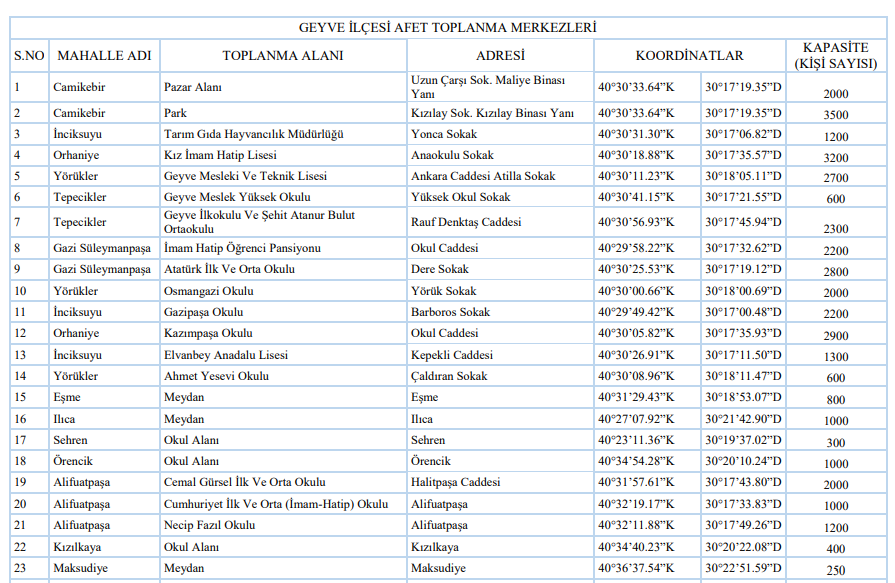 GEYVE İLÇESİ AFET TOPLANMA MERKEZLERİ

| S.NO | MAHALLE ADI | TOPLANMA ALANI | ADRESİ | KOORDİNATLAR | | KAPASİTE (KİŞİ SAYISI) |
|---|---|---|---|---|---|---|
| 1 | Camikebir | Pazar Alanı | Uzun Çarşı Sok. Maliye Binası Yanı | 40°30'33.64"K | 30°17'19.35"D | 2000 |
| 2 | Camikebir | Park | Kızılay Sok. Kızılay Binası Yanı | 40°30'33.64"K | 30°17'19.35"D | 3500 |
| 3 | İnciksuyu | Tarım Gıda Hayvancılık Müdürlüğü | Yonca Sokak | 40°30'31.30"K | 30°17'06.82"D | 1200 |
| 4 | Orhaniye | Kız İmam Hatip Lisesi | Anaokulu Sokak | 40°30'18.88"K | 30°17'35.57"D | 3200 |
| 5 | Yörükler | Geyve Mesleki Ve Teknik Lisesi | Ankara Caddesi Atilla Sokak | 40°30'11.23"K | 30°18'05.11"D | 2700 |
| 6 | Tepecikler | Geyve Meslek Yüksek Okulu | Yüksek Okul Sokak | 40°30'41.15"K | 30°17'21.55"D | 600 |
| 7 | Tepecikler | Geyve İlkokulu Ve Şehit Atanur Bulut Ortaokulu | Rauf Denktaş Caddesi | 40°30'56.93"K | 30°17'45.94"D | 2300 |
| 8 | Gazi Süleymanpaşa | İmam Hatip Öğrenci Pansiyonu | Okul Caddesi | 40°29'58.22"K | 30°17'32.62"D | 2200 |
| 9 | Gazi Süleymanpaşa | Atatürk İlk Ve Orta Okulu | Dere Sokak | 40°30'25.53"K | 30°17'19.12"D | 2800 |
| 10 | Yörükler | Osmangazi Okulu | Yörük Sokak | 40°30'00.66"K | 30°18'00.69"D | 2000 |
| 11 | İnciksuyu | Gazipaşa Okulu | Barboros Sokak | 40°29'49.42"K | 30°17'00.48"D | 2200 |
| 12 | Orhaniye | Kazımpaşa Okulu | Okul Caddesi | 40°30'05.82"K | 30°17'35.93"D | 2900 |
| 13 | İnciksuyu | Elvanbey Anadalu Lisesi | Kepekli Caddesi | 40°30'26.91"K | 30°17'11.50"D | 1300 |
| 14 | Yörükler | Ahmet Yesevi Okulu | Çaldıran Sokak | 40°30'08.96"K | 30°18'11.47"D | 600 |
| 15 | Eşme | Meydan | Eşme | 40°31'29.43"K | 30°18'53.07"D | 800 |
| 16 | Ilıca | Meydan | Ilıca | 40°27'07.92"K | 30°21'42.90"D | 1000 |
| 17 | Sehren | Okul Alanı | Sehren | 40°23'11.36"K | 30°19'37.02"D | 300 |
| 18 | Örencik | Okul Alanı | Örencik | 40°34'54.28"K | 30°20'10.24"D | 1000 |
| 19 | Alifuatpaşa | Cemal Gürsel İlk Ve Orta Okulu | Halitpaşa Caddesi | 40°31'57.61"K | 30°17'43.80"D | 2000 |
| 20 | Alifuatpaşa | Cumhuriyet İlk Ve Orta (İmam-Hatip) Okulu | Alifuatpaşa | 40°32'19.17"K | 30°17'33.83"D | 1000 |
| 21 | Alifuatpaşa | Necip Fazıl Okulu | Alifuatpaşa | 40°32'11.88"K | 30°17'49.26"D | 1200 |
| 22 | Kızılkaya | Okul Alanı | Kızılkaya | 40°34'40.23"K | 30°20'22.08"D | 400 |
| 23 | Maksudiye | Meydan | Maksudiye | 40°36'37.54"K | 30°22'51.59"D | 250 |